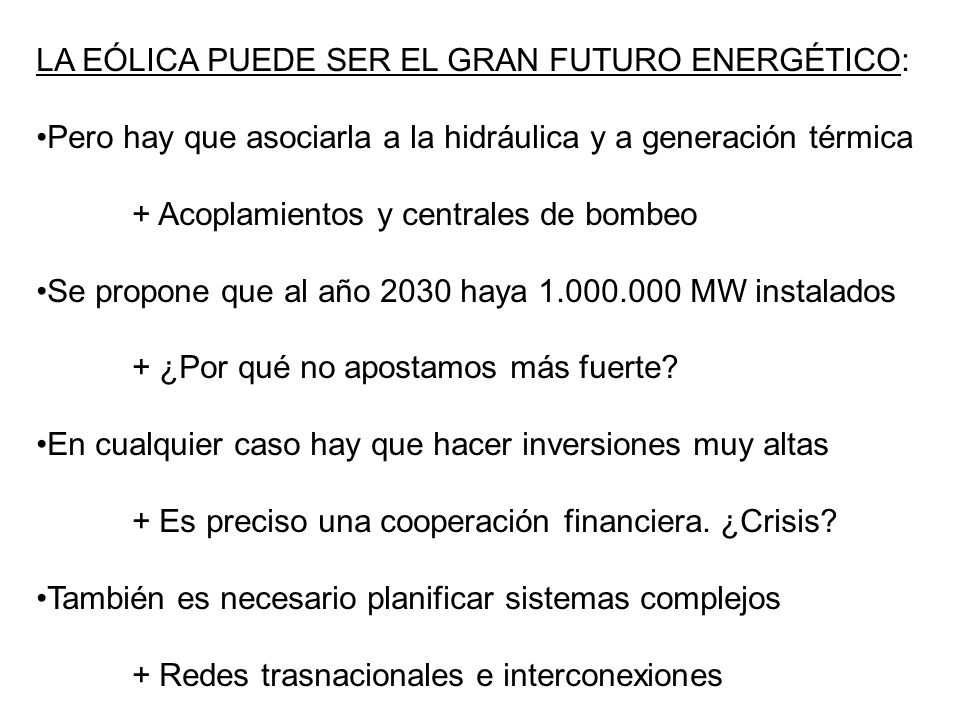 LA EÓLICA PUEDE SER EL GRAN FUTURO ENERGÉTICO:

•Pero hay que asociarla a la hidráulica y a generación térmica

+ Acoplamientos y centrales de bombeo

•Se propone que al año 2030 haya 1.000.000 MW instalados

+ ¿Por qué no apostamos más fuerte?

•En cualquier caso hay que hacer inversiones muy altas

+ Es preciso una cooperación financiera. ¿Crisis?

•También es necesario planificar sistemas complejos

+ Redes trasnacionales e interconexiones